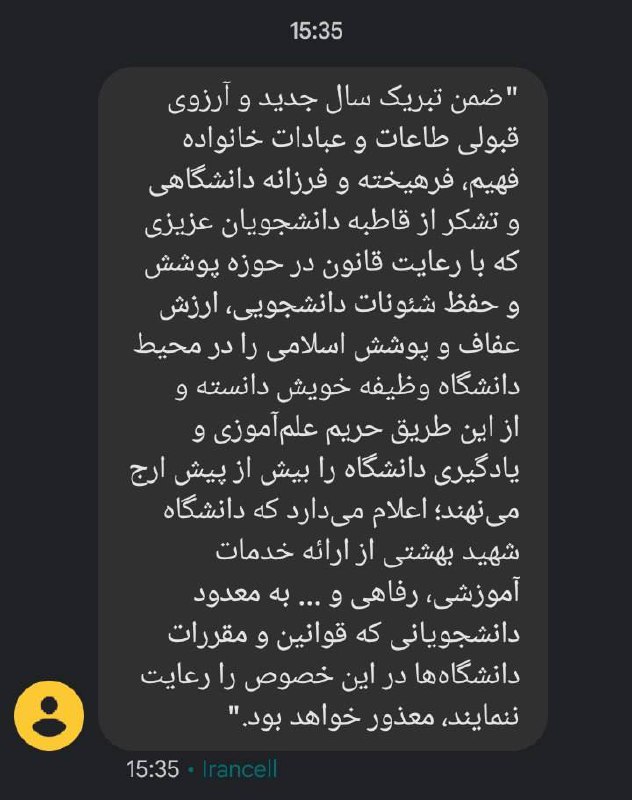 15:35

"ضمن تبریک سال جدید و آرزوی قبولی طاعات و عبادات خانواده فهیم، فرهیخته و فرزانه دانشگاهی و تشکر از قاطبه دانشجویان عزیزی که با رعایت قانون در حوزه پوشش و حفظ شئونات دانشجویی، ارزش عفاف و پوشش اسلامی را در محیط دانشگاه وظیفه خویش دانسته و از این طریق حریم علم‌آموزی و یادگیری دانشگاه را بیش از پیش ارج می‌نهند؛ اعلام می‌دارد که دانشگاه شهید بهشتی از ارائه خدمات آموزشی، رفاهی و ... به معدود دانشجویانی که قوانین و مقررات دانشگاه‌ها در این خصوص را رعایت ننمایند، معذور خواهد بود."

15:35 • Irancell